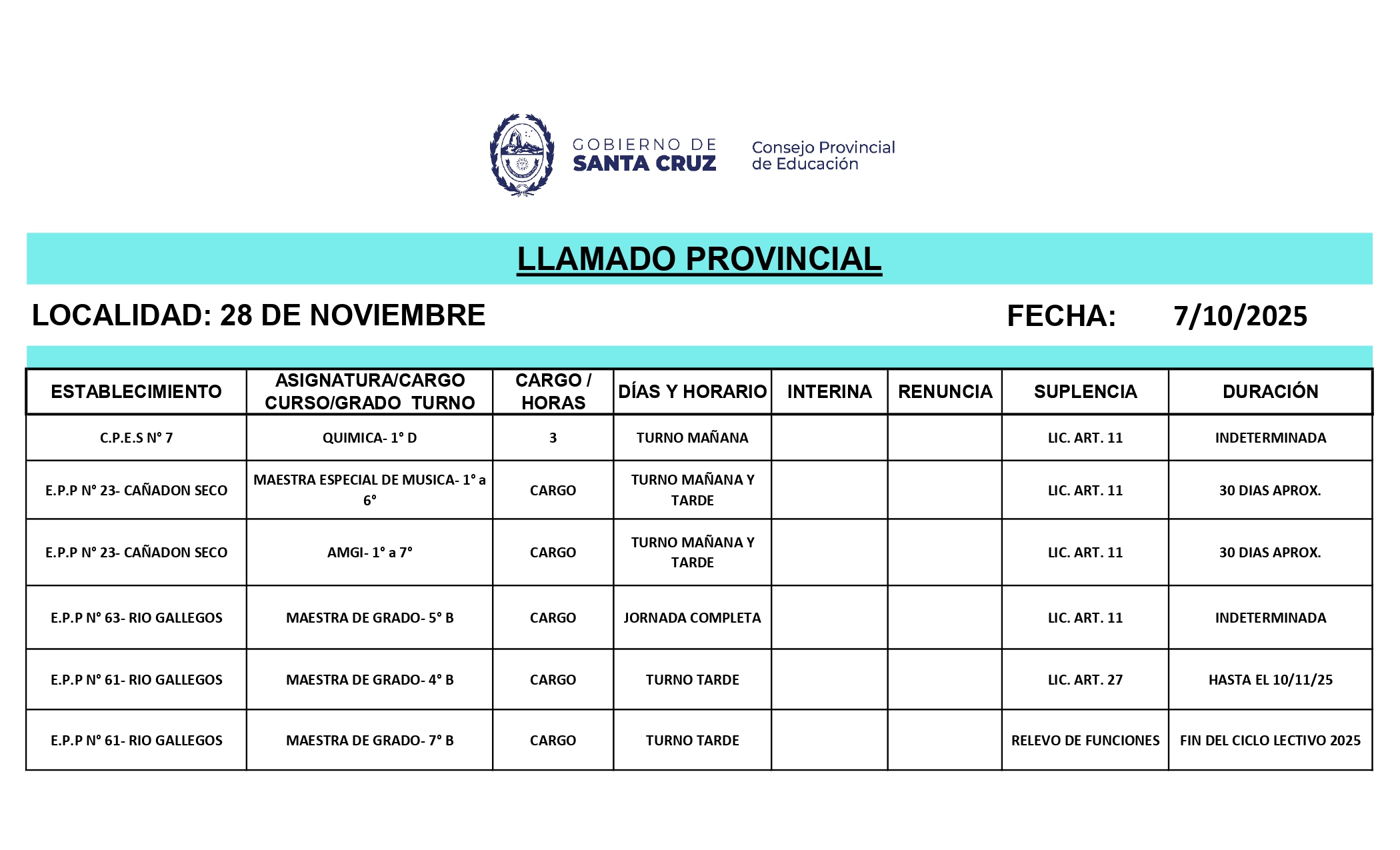 GOBIERNO DE SANTA CRUZ

Consejo Provincial de Educación

LLAMADO PROVINCIAL

LOCALIDAD: 28 DE NOVIEMBRE

FECHA: 7/10/2025

| ESTABLECIMIENTO | ASIGNATURA/CARGO CURSO/GRADO TURNO | CARGO / HORAS | DÍAS Y HORARIO | INTERINA | RENUNCIA | SUPLENCIA | DURACIÓN |
|---|---|---|---|---|---|---|---|
| C.P.E.S N° 7 | QUIMICA- 1° D | 3 | TURNO MAÑANA | | | LIC. ART. 11 | INDETERMINADA |
| E.P.P N° 23- CAÑADON SECO | MAESTRA ESPECIAL DE MUSICA- 1° a 6° | CARGO | TURNO MAÑANA Y TARDE | | | LIC. ART. 11 | 30 DIAS APROX. |
| E.P.P N° 23- CAÑADON SECO | AMGI- 1° a 7° | CARGO | TURNO MAÑANA Y TARDE | | | LIC. ART. 11 | 30 DIAS APROX. |
| E.P.P N° 63- RIO GALLEGOS | MAESTRA DE GRADO- 5° B | CARGO | JORNADA COMPLETA | | | LIC. ART. 11 | INDETERMINADA |
| E.P.P N° 61- RIO GALLEGOS | MAESTRA DE GRADO- 4° B | CARGO | TURNO TARDE | | | LIC. ART. 27 | HASTA EL 10/11/25 |
| E.P.P N° 61- RIO GALLEGOS | MAESTRA DE GRADO- 7° B | CARGO | TURNO TARDE | | | RELEVO DE FUNCIONES | FIN DEL CICLO LECTIVO 2025 |